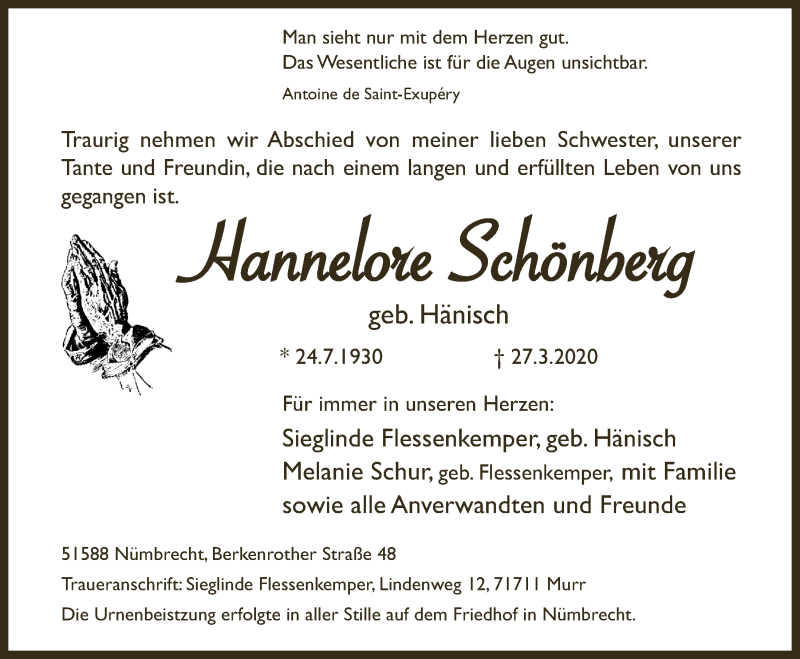 Man sieht nur mit dem Herzen gut.
Das Wesentliche ist für die Augen unsichtbar.

Antoine de Saint-Exupéry

Traurig nehmen wir Abschied von meiner lieben Schwester, unserer Tante und Freundin, die nach einem langen und erfüllten Leben von uns gegangen ist.

Hannelore Schönberg

geb. Hänisch

* 24.7.1930 † 27.3.2020

Für immer in unseren Herzen:

Sieglinde Flessenkemper, geb. Hänisch
Melanie Schur, geb. Flessenkemper, mit Familie
sowie alle Anverwandten und Freunde

51588 Nümbrecht, Berkenrother Straße 48

Traueranschrift: Sieglinde Flessenkemper, Lindenweg 12, 71711 Murr

Die Urnenbeistzung erfolgte in aller Stille auf dem Friedhof in Nümbrecht.